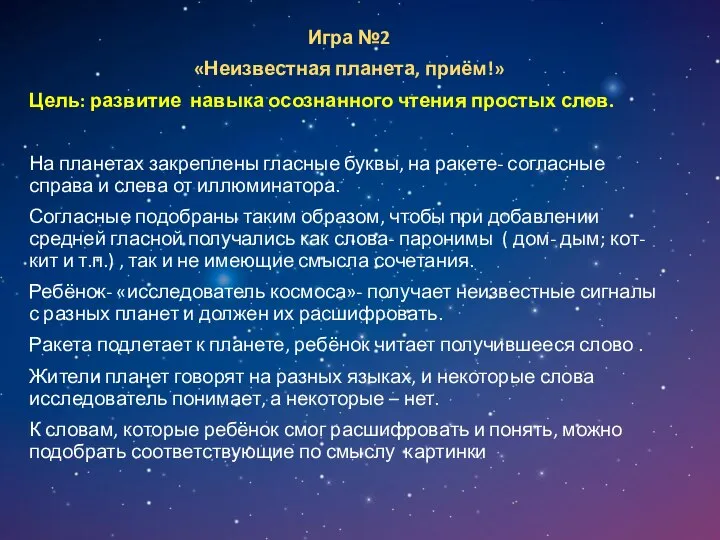 Игра №2

«Неизвестная планета, приём!»

Цель: развитие навыка осознанного чтения простых слов.

На планетах закреплены гласные буквы, на ракете- согласные справа и слева от иллюминатора.

Согласные подобраны таким образом, чтобы при добавлении средней гласной получались как слова- паронимы ( дом- дым; кот- кит и т.п.) , так и не имеющие смысла сочетания.

Ребёнок- «исследователь космоса»- получает неизвестные сигналы с разных планет и должен их расшифровать.

Ракета подлетает к планете, ребёнок читает получившееся слово .

Жители планет говорят на разных языках, и некоторые слова исследователь понимает, а некоторые – нет.

К словам, которые ребёнок смог расшифровать и понять, можно подобрать соответствующие по смыслу картинки